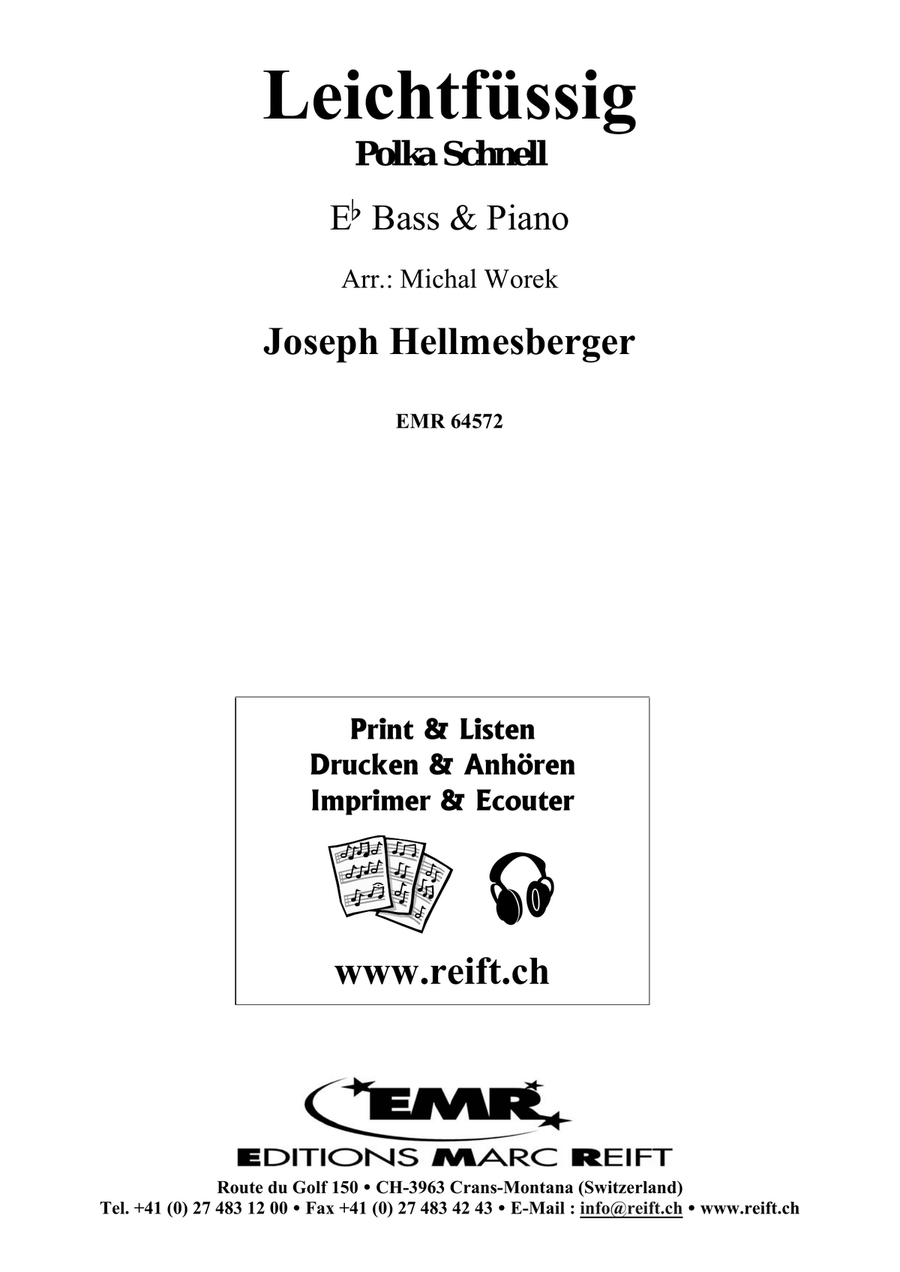 Leichtfüssig
Polka Schnell

E♭ Bass & Piano

Arr.: Michal Worek

Joseph Hellmesberger

EMR 64572

Print & Listen
Drucken & Anhören
Imprimer & Ecouter

www.reift.ch

EMR
EDITIONS MARC REIFT
Route du Golf 150 • CH-3963 Crans-Montana (Switzerland)
Tel. +41 (0) 27 483 12 00 • Fax +41 (0) 27 483 42 43 • E-Mail : info@reift.ch • www.reift.ch